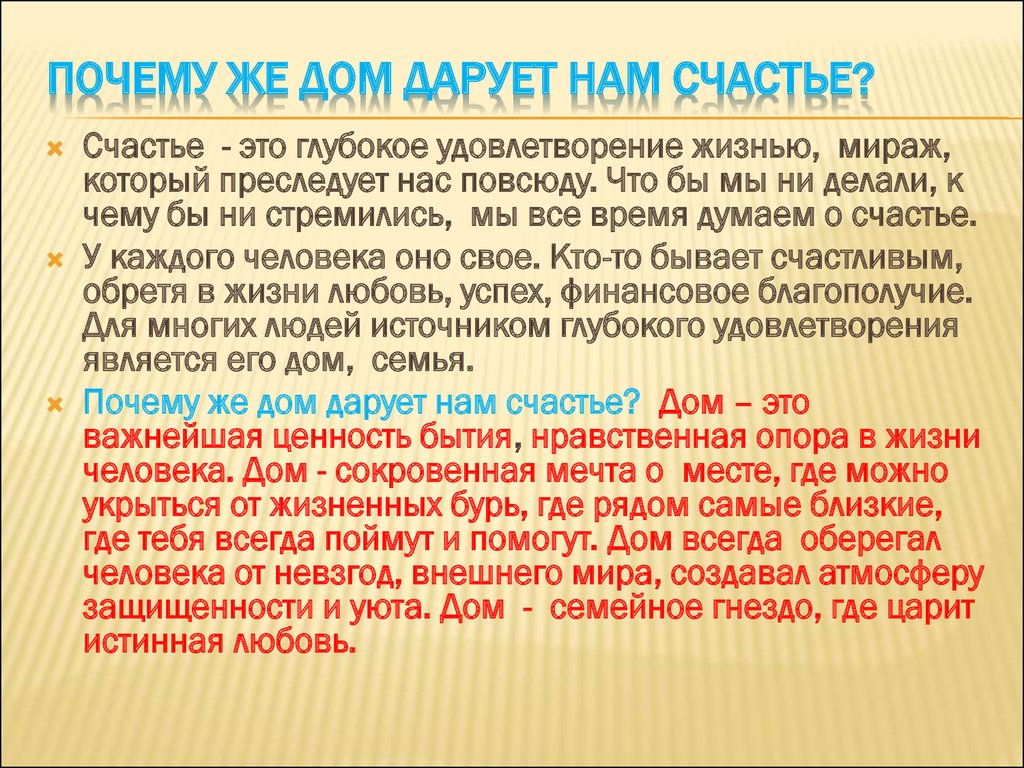 ПОЧЕМУ ЖЕ ДОМ ДАРУЕТ НАМ СЧАСТЬЕ?

Счастье - это глубокое удовлетворение жизнью, мираж, который преследует нас повсюду. Что бы мы ни делали, к чему бы ни стремились, мы все время думаем о счастье.

У каждого человека оно свое. Кто-то бывает счастливым, обретя в жизни любовь, успех, финансовое благополучие. Для многих людей источником глубокого удовлетворения является его дом, семья.

Почему же дом дарует нам счастье? Дом – это важнейшая ценность бытия, нравственная опора в жизни человека. Дом - сокровенная мечта о месте, где можно укрыться от жизненных бурь, где рядом самые близкие, где тебя всегда поймут и помогут. Дом всегда оберегал человека от невзгод, внешнего мира, создавал атмосферу защищенности и уюта. Дом - семейное гнездо, где царит истинная любовь.